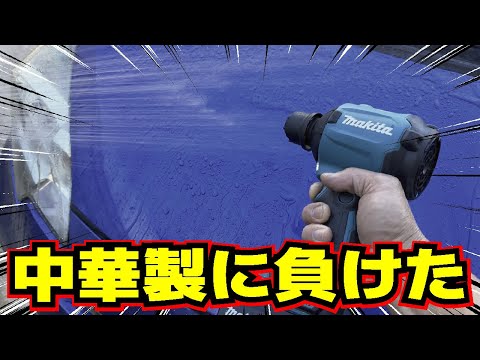 makita

中華製に負けた